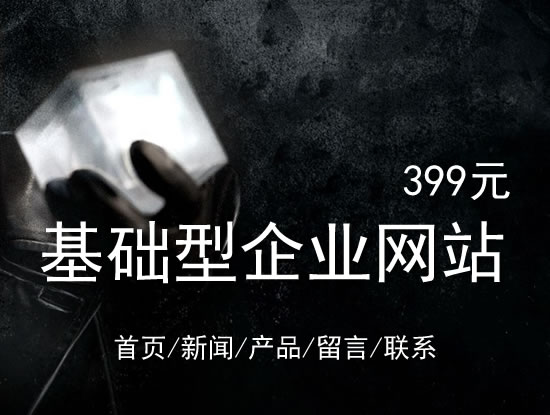 399元

基础型企业网站

首页/新闻/产品/留言/联系